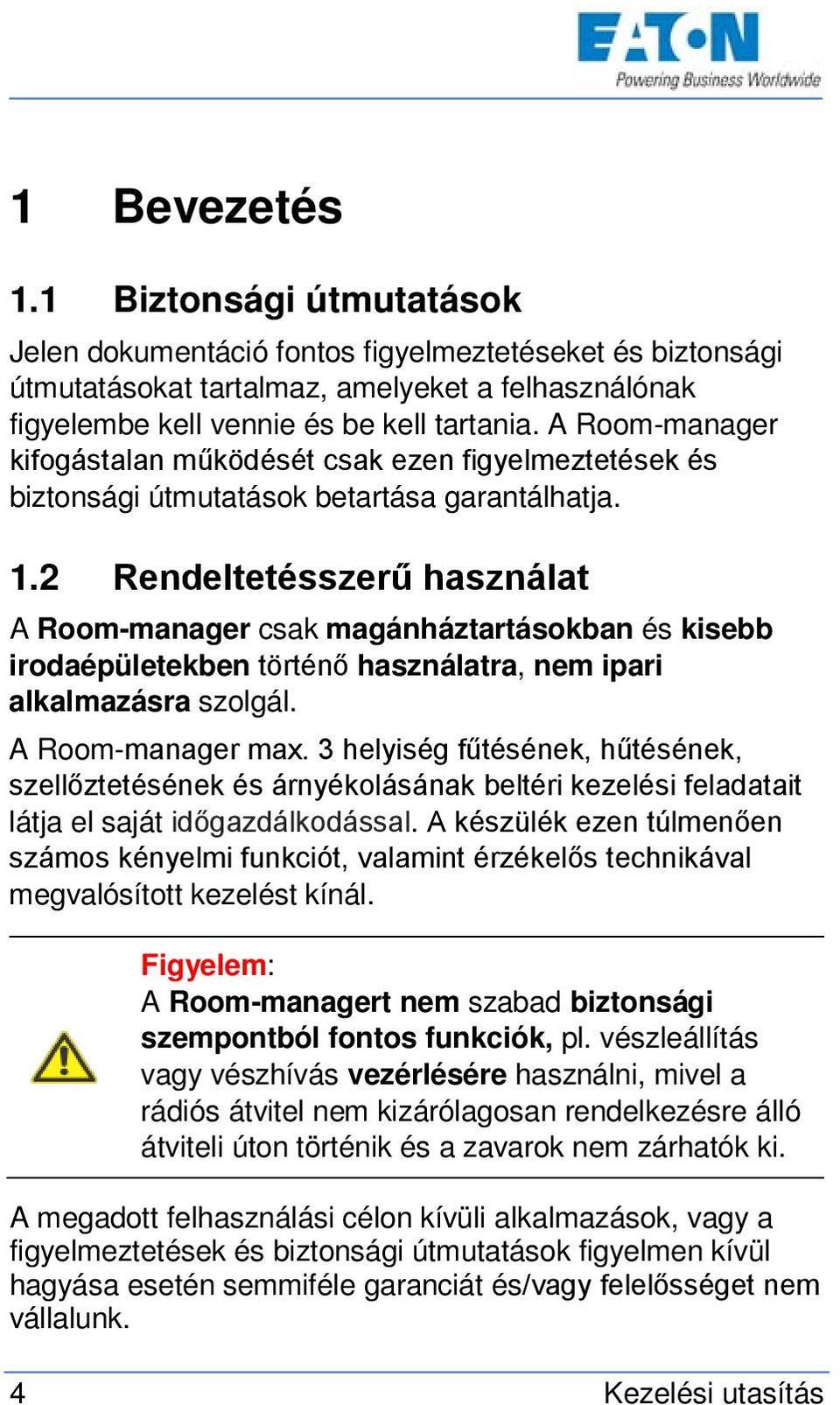 EATON
Powering Business Worldwide

1 Bevezetés

1.1 Biztonsági útmutatások

Jelen dokumentáció fontos figyelmeztetéseket és biztonsági útmutatásokat tartalmaz, amelyeket a felhasználónak figyelembe kell vennie és be kell tartania. A Room-manager kifogástalan működését csak ezen figyelmeztetések és biztonsági útmutatások betartása garantálhatja.

1.2 Rendeltetésszerű használat

A Room-manager csak magánháztartásokban és kisebb irodaépületekben történő használatra, nem ipari alkalmazásra szolgál.

A Room-manager max. 3 helyiség fűtésének, hűtésének, szellőztetésének és árnyékolásának beltéri kezelési feladatait látja el saját időgazdálkodással. A készülék ezen túlmenően számos kényelmi funkciót, valamint érzékelős technikával megvalósított kezelést kínál.

Figyelem:
A Room-managert nem szabad biztonsági szempontból fontos funkciók, pl. vészleállítás vagy vészhívás vezérlésére használni, mivel a rádiós átvitel nem kizárólagosan rendelkezésre álló átviteli úton történik és a zavarok nem zárhatók ki.

A megadott felhasználási célon kívüli alkalmazások, vagy a figyelmeztetések és biztonsági útmutatások figyelmen kívül hagyása esetén semmiféle garanciát és/vagy felelősséget nem vállalunk.

4 Kezelési utasítás